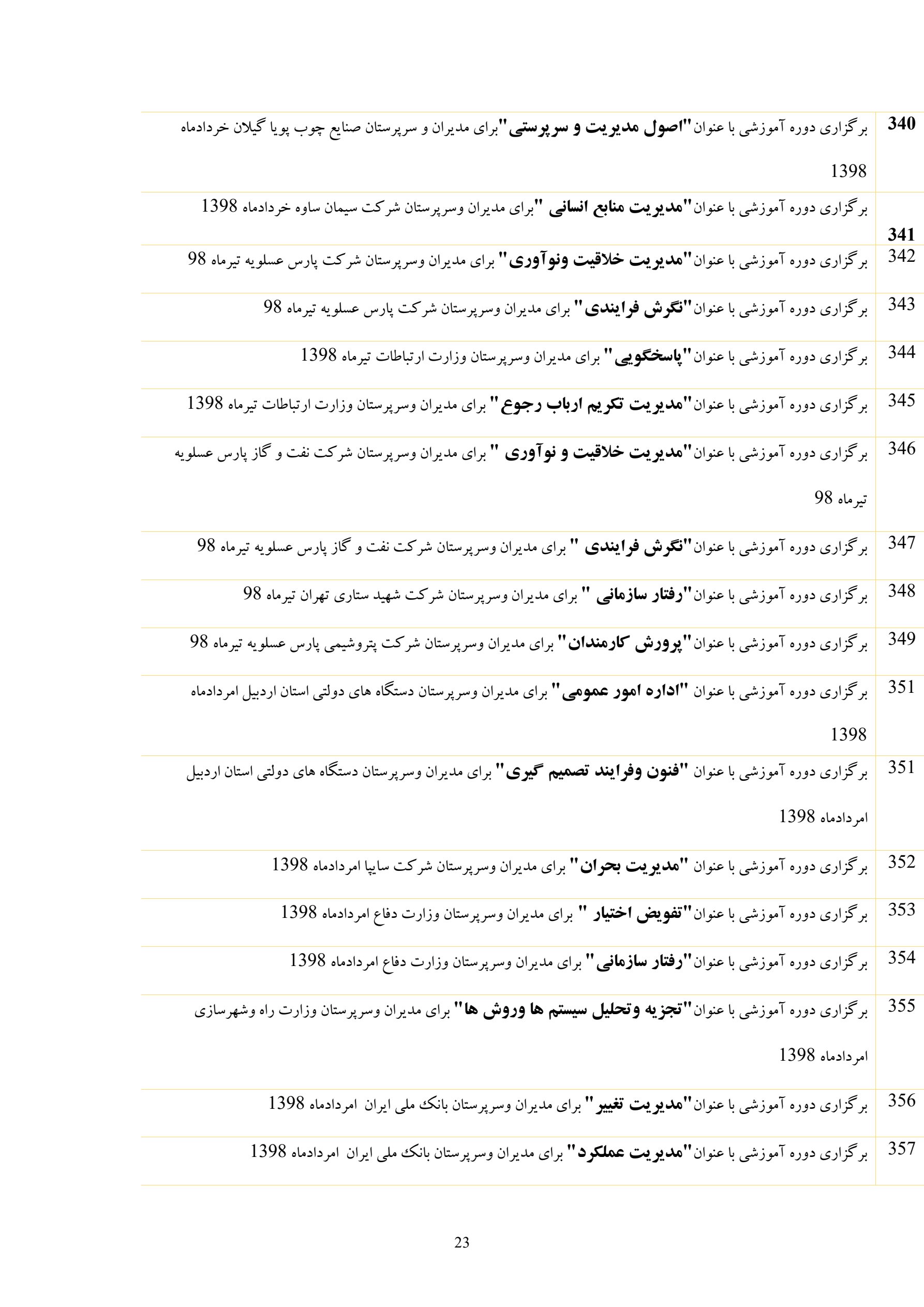 | 340 | برگزاری دوره آموزشی با عنوان"اصول مدیریت و سرپرستی"برای مدیران و سرپرستان صنایع چوب پویا گیلان خردادماه 1398 |
|---|---|
| 341 | برگزاری دوره آموزشی با عنوان"مدیریت منابع انسانی "برای مدیران وسرپرستان شرکت سیمان ساوه خردادماه 1398 |
| 342 | برگزاری دوره آموزشی با عنوان"مدیریت خلاقیت ونوآوری" برای مدیران وسرپرستان شرکت پارس عسلویه تیرماه 98 |
| 343 | برگزاری دوره آموزشی با عنوان"نگرش فرایندی" برای مدیران وسرپرستان شرکت پارس عسلویه تیرماه 98 |
| 344 | برگزاری دوره آموزشی با عنوان"پاسخگویی" برای مدیران وسرپرستان وزارت ارتباطات تیرماه 1398 |
| 345 | برگزاری دوره آموزشی با عنوان"مدیریت تکریم ارباب رجوع" برای مدیران وسرپرستان وزارت ارتباطات تیرماه 1398 |
| 346 | برگزاری دوره آموزشی با عنوان"مدیریت خلاقیت و نوآوری " برای مدیران وسرپرستان شرکت نفت و گاز پارس عسلویه تیرماه 98 |
| 347 | برگزاری دوره آموزشی با عنوان"نگرش فرایندی " برای مدیران وسرپرستان شرکت نفت و گاز پارس عسلویه تیرماه 98 |
| 348 | برگزاری دوره آموزشی با عنوان"رفتار سازمانی " برای مدیران وسرپرستان شرکت شهید ستاری تهران تیرماه 98 |
| 349 | برگزاری دوره آموزشی با عنوان"پرورش کارمندان" برای مدیران وسرپرستان شرکت پتروشیمی پارس عسلویه تیرماه 98 |
| 351 | برگزاری دوره آموزشی با عنوان "اداره امور عمومی" برای مدیران وسرپرستان دستگاه های دولتی استان اردبیل امردادماه 1398 |
| 351 | برگزاری دوره آموزشی با عنوان "فنون وفرایند تصمیم گیری" برای مدیران وسرپرستان دستگاه های دولتی استان اردبیل امردادماه 1398 |
| 352 | برگزاری دوره آموزشی با عنوان "مدیریت بحران" برای مدیران وسرپرستان شرکت سایپا امردادماه 1398 |
| 353 | برگزاری دوره آموزشی با عنوان"تفویض اختیار " برای مدیران وسرپرستان وزارت دفاع امردادماه 1398 |
| 354 | برگزاری دوره آموزشی با عنوان"رفتار سازمانی" برای مدیران وسرپرستان وزارت دفاع امردادماه 1398 |
| 355 | برگزاری دوره آموزشی با عنوان"تجزیه وتحلیل سیستم ها وروش ها" برای مدیران وسرپرستان وزارت راه وشهرسازی امردادماه 1398 |
| 356 | برگزاری دوره آموزشی با عنوان"مدیریت تغییر" برای مدیران وسرپرستان بانک ملی ایران امردادماه 1398 |
| 357 | برگزاری دوره آموزشی با عنوان"مدیریت عملکرد" برای مدیران وسرپرستان بانک ملی ایران امردادماه 1398 |

23